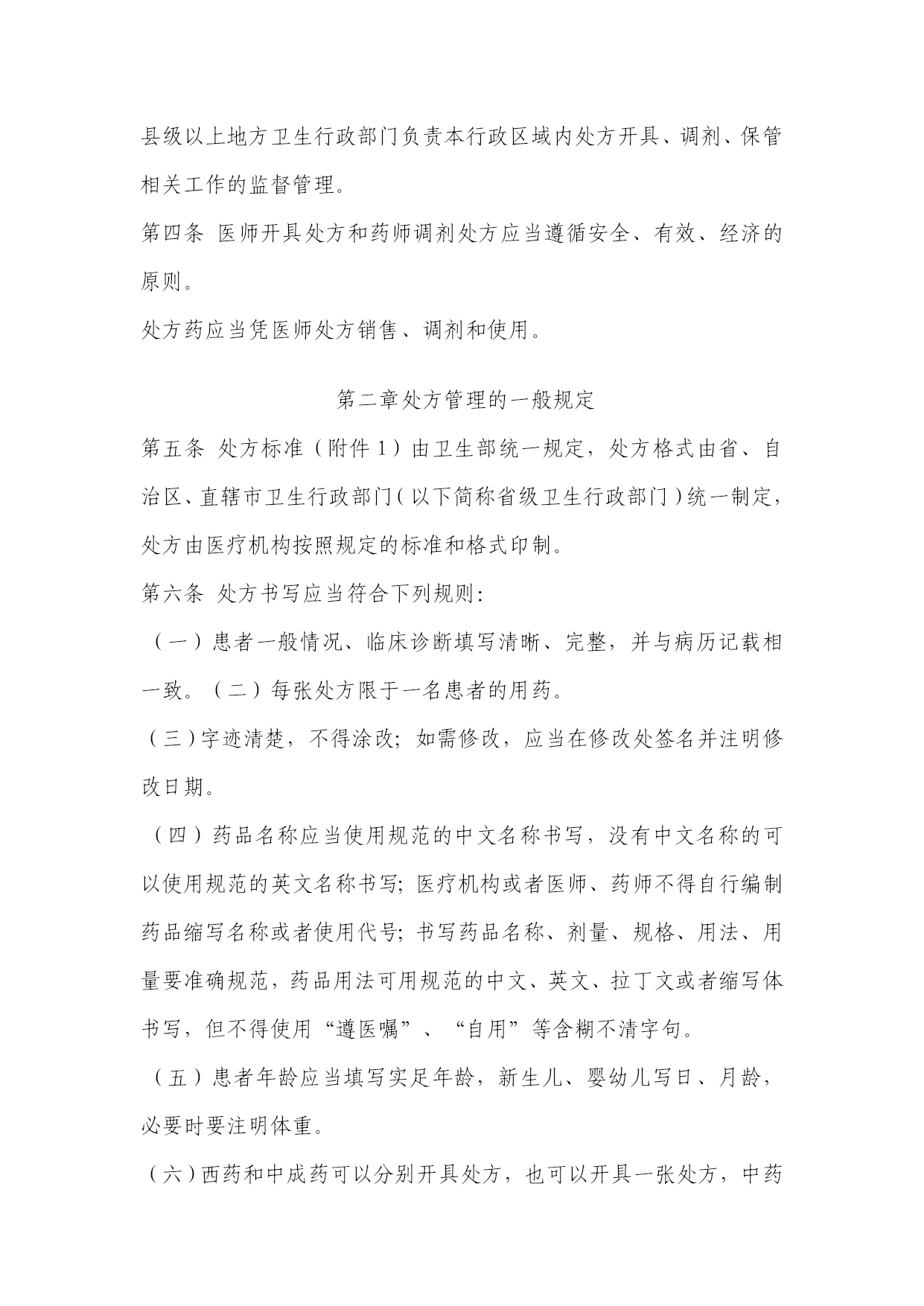 县级以上地方卫生行政部门负责本行政区域内处方开具、调剂、保管相关工作的监督管理。

第四条 医师开具处方和药师调剂处方应当遵循安全、有效、经济的原则。

处方药应当凭医师处方销售、调剂和使用。

第二章处方管理的一般规定

第五条 处方标准（附件1）由卫生部统一规定，处方格式由省、自治区、直辖市卫生行政部门（以下简称省级卫生行政部门）统一制定，处方由医疗机构按照规定的标准和格式印制。

第六条 处方书写应当符合下列规则：

（一）患者一般情况、临床诊断填写清晰、完整，并与病历记载相一致。（二）每张处方限于一名患者的用药。

（三）字迹清楚，不得涂改；如需修改，应当在修改处签名并注明修改日期。

（四）药品名称应当使用规范的中文名称书写，没有中文名称的可以使用规范的英文名称书写；医疗机构或者医师、药师不得自行编制药品缩写名称或者使用代号；书写药品名称、剂量、规格、用法、用量要准确规范，药品用法可用规范的中文、英文、拉丁文或者缩写体书写，但不得使用“遵医嘱”、“自用”等含糊不清字句。

（五）患者年龄应当填写实足年龄，新生儿、婴幼儿写日、月龄，必要时要注明体重。

（六）西药和中成药可以分别开具处方，也可以开具一张处方，中药